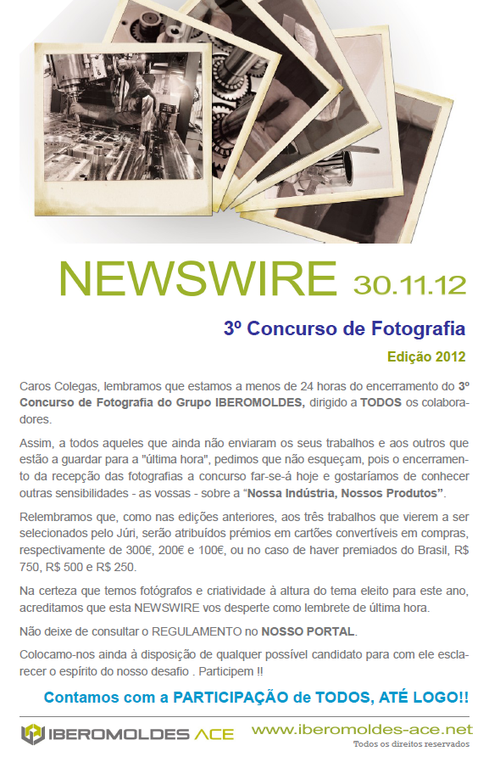 NEWSWIRE 30.11.12

3º Concurso de Fotografia

Edição 2012

Caros Colegas, lembramos que estamos a menos de 24 horas do encerramento do 3º Concurso de Fotografia do Grupo IBEROMOLDES, dirigido a TODOS os colaboradores.

Assim, a todos aqueles que ainda não enviaram os seus trabalhos e aos outros que estão a guardar para a "última hora", pedimos que não esqueçam, pois o encerramento da recepção das fotografias a concurso far-se-á hoje e gostaríamos de conhecer outras sensibilidades - as vossas - sobre a "Nossa Indústria, Nossos Produtos".

Relembramos que, como nas edições anteriores, aos três trabalhos que vierem a ser selecionados pelo Júri, serão atribuídos prémios em cartões convertíveis em compras, respectivamente de 300€, 200€ e 100€, ou no caso de haver premiados do Brasil, R$ 750, R$ 500 e R$ 250.

Na certeza que temos fotógrafos e criatividade à altura do tema eleito para este ano, acreditamos que esta NEWSWIRE vos desperte como lembrete de última hora.

Não deixe de consultar o REGULAMENTO no NOSSO PORTAL.

Colocamo-nos ainda à disposição de qualquer possível candidato para com ele esclarecer o espírito do nosso desafio . Participem !!

Contamos com a PARTICIPAÇÃO de TODOS, ATÉ LOGO!!

IBEROMOLDES ACE

www.iberomoldes-ace.net

Todos os direitos reservados